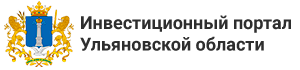 Инвестиционный портал Ульяновской области